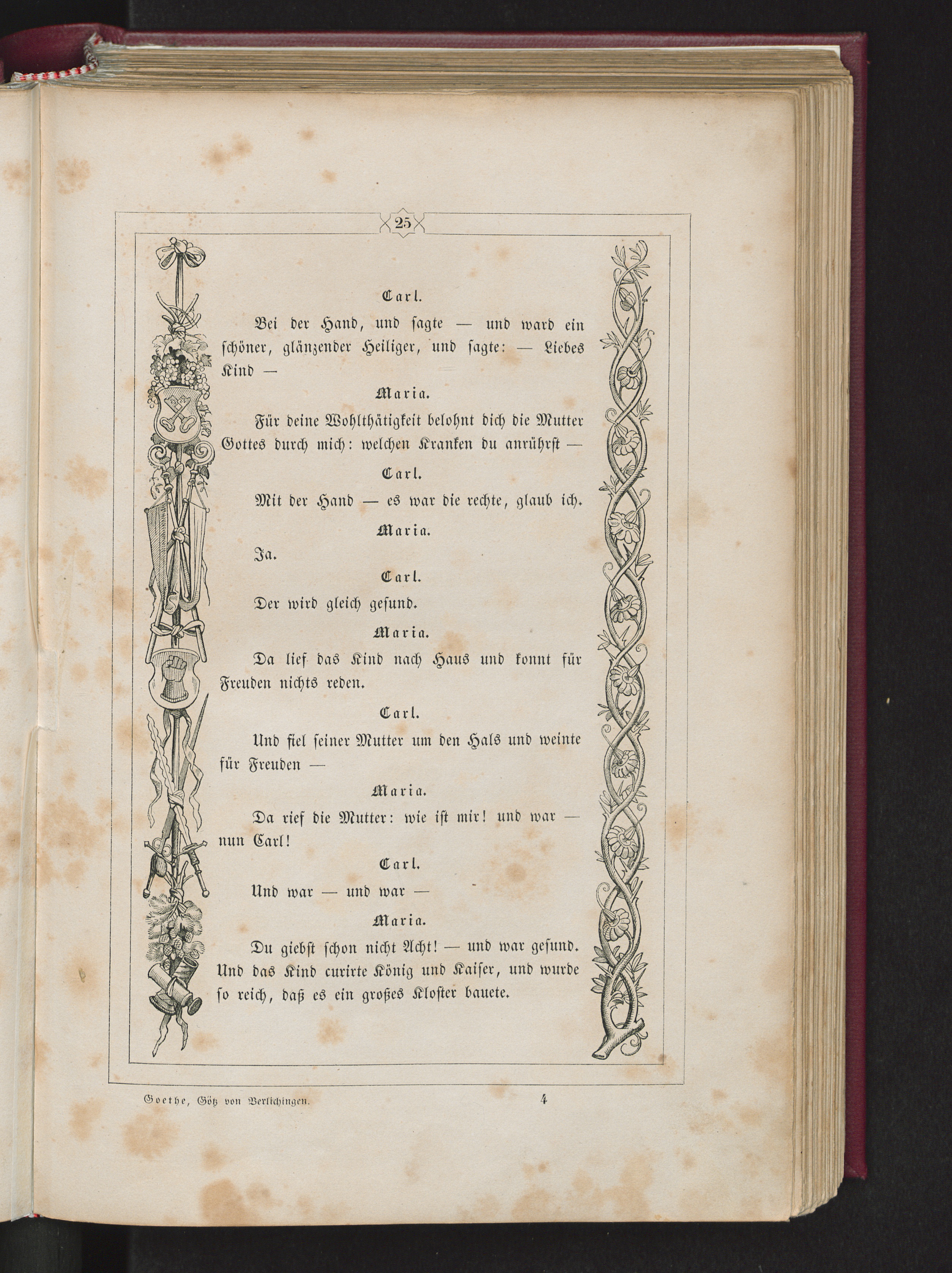 25

Carl.

Bei der Hand, und sagte — und ward ein schöner, glänzender Heiliger, und sagte: — Liebes Kind —

Maria.

Für deine Wohlthätigkeit belohnt dich die Mutter Gottes durch mich: welchen Kranken du anrührst —

Carl.

Mit der Hand — es war die rechte, glaub ich.

Maria.

Ja.

Carl.

Der wird gleich gesund.

Maria.

Da lief das Kind nach Haus und konnt für Freuden nichts reden.

Carl.

Und fiel seiner Mutter um den Hals und weinte für Freuden —

Maria.

Da rief die Mutter: wie ist mir! und war — nun Carl!

Carl.

Und war — und war —

Maria.

Du giebst schon nicht Acht! — und war gesund. Und das Kind curirte König und Kaiser, und wurde so reich, daß es ein großes Kloster bauete.

Goethe, Götz von Berlichingen. 4